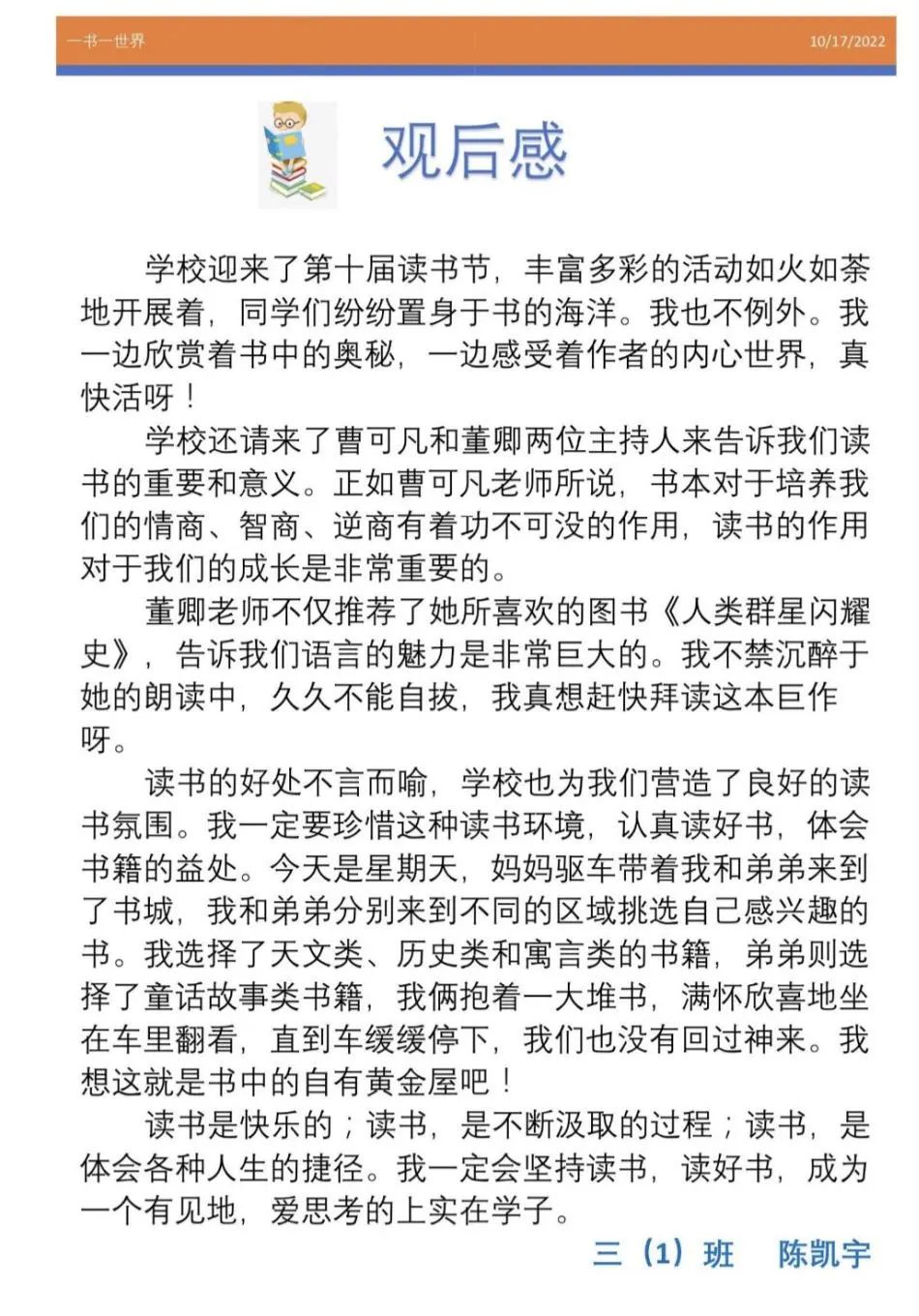 一书一世界 10/17/2022

观后感

学校迎来了第十届读书节，丰富多彩的活动如火如荼地开展着，同学们纷纷置身于书的海洋。我也不例外。我一边欣赏着书中的奥秘，一边感受着作者的内心世界，真快活呀！

学校还请来了曹可凡和董卿两位主持人来告诉我们读书的重要和意义。正如曹可凡老师所说，书本对于培养我们的情商、智商、逆商有着功不可没的作用，读书的作用对于我们的成长是非常重要的。

董卿老师不仅推荐了她所喜欢的图书《人类群星闪耀史》，告诉我们语言的魅力是非常巨大的。我不禁沉醉于她的朗读中，久久不能自拔，我真想赶快拜读这本巨作呀。

读书的好处不言而喻，学校也为我们营造了良好的读书氛围。我一定要珍惜这种读书环境，认真读好书，体会书籍的益处。今天是星期天，妈妈驱车带着我和弟弟来到了书城，我和弟弟分别来到不同的区域挑选自己感兴趣的书。我选择了天文类、历史类和寓言类的书籍，弟弟则选择了童话故事类书籍，我俩抱着一大堆书，满怀欣喜地坐在车里翻看，直到车缓缓停下，我们也没有回过神来。我想这就是书中的自有黄金屋吧！

读书是快乐的；读书，是不断汲取的过程；读书，是体会各种人生的捷径。我一定会坚持读书，读好书，成为一个有见地，爱思考的上实在学子。

三（1）班 陈凯宇